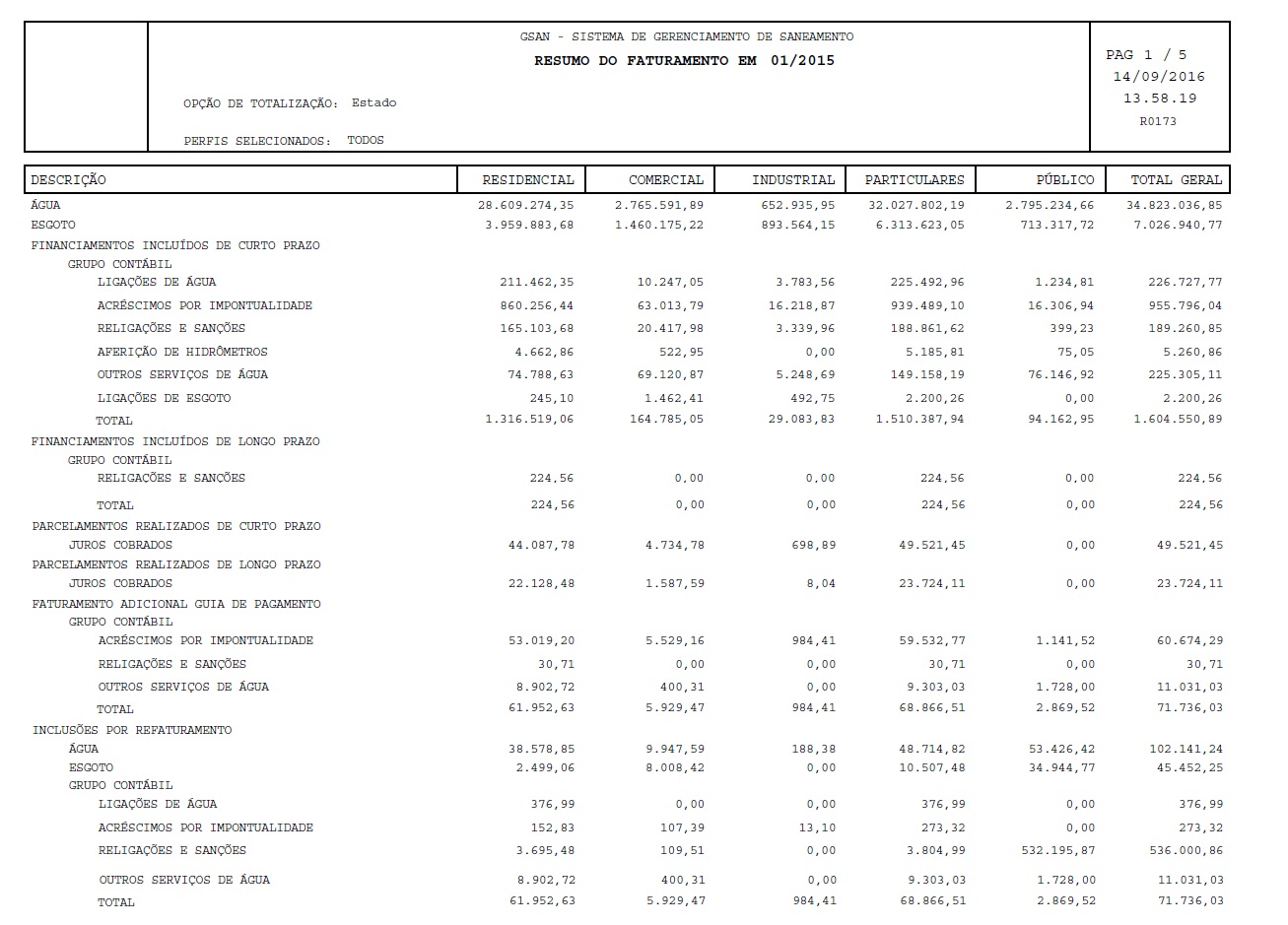 GSAN - SISTEMA DE GERENCIAMENTO DE SANEAMENTO
RESUMO DO FATURAMENTO EM 01/2015

OPÇÃO DE TOTALIZAÇÃO: Estado

PERFIS SELECIONADOS: TODOS

PAG 1 / 5
14/09/2016
13.58.19
R0173

| DESCRIÇÃO | RESIDENCIAL | COMERCIAL | INDUSTRIAL | PARTICULARES | PÚBLICO | TOTAL GERAL |
|---|---|---|---|---|---|---|
| ÁGUA | 28.609.274,35 | 2.765.591,89 | 652.935,95 | 32.027.802,19 | 2.795.234,66 | 34.823.036,85 |
| ESGOTO | 3.959.883,68 | 1.460.175,22 | 893.564,15 | 6.313.623,05 | 713.317,72 | 7.026.940,77 |
| FINANCIAMENTOS INCLUÍDOS DE CURTO PRAZO | | | | | | |
| GRUPO CONTÁBIL | | | | | | |
| LIGAÇÕES DE ÁGUA | 211.462,35 | 10.247,05 | 3.783,56 | 225.492,96 | 1.234,81 | 226.727,77 |
| ACRÉSCIMOS POR IMPONTUALIDADE | 860.256,44 | 63.013,79 | 16.218,87 | 939.489,10 | 16.306,94 | 955.796,04 |
| RELIGAÇÕES E SANÇÕES | 165.103,68 | 20.417,98 | 3.339,96 | 188.861,62 | 399,23 | 189.260,85 |
| AFERIÇÃO DE HIDRÔMETROS | 4.662,86 | 522,95 | 0,00 | 5.185,81 | 75,05 | 5.260,86 |
| OUTROS SERVIÇOS DE ÁGUA | 74.788,63 | 69.120,87 | 5.248,69 | 149.158,19 | 76.146,92 | 225.305,11 |
| LIGAÇÕES DE ESGOTO | 245,10 | 1.462,41 | 492,75 | 2.200,26 | 0,00 | 2.200,26 |
| TOTAL | 1.316.519,06 | 164.785,05 | 29.083,83 | 1.510.387,94 | 94.162,95 | 1.604.550,89 |
| FINANCIAMENTOS INCLUÍDOS DE LONGO PRAZO | | | | | | |
| GRUPO CONTÁBIL | | | | | | |
| RELIGAÇÕES E SANÇÕES | 224,56 | 0,00 | 0,00 | 224,56 | 0,00 | 224,56 |
| TOTAL | 224,56 | 0,00 | 0,00 | 224,56 | 0,00 | 224,56 |
| PARCELAMENTOS REALIZADOS DE CURTO PRAZO | | | | | | |
| JUROS COBRADOS | 44.087,78 | 4.734,78 | 698,89 | 49.521,45 | 0,00 | 49.521,45 |
| PARCELAMENTOS REALIZADOS DE LONGO PRAZO | | | | | | |
| JUROS COBRADOS | 22.128,48 | 1.587,59 | 8,04 | 23.724,11 | 0,00 | 23.724,11 |
| FATURAMENTO ADICIONAL GUIA DE PAGAMENTO | | | | | | |
| GRUPO CONTÁBIL | | | | | | |
| ACRÉSCIMOS POR IMPONTUALIDADE | 53.019,20 | 5.529,16 | 984,41 | 59.532,77 | 1.141,52 | 60.674,29 |
| RELIGAÇÕES E SANÇÕES | 30,71 | 0,00 | 0,00 | 30,71 | 0,00 | 30,71 |
| OUTROS SERVIÇOS DE ÁGUA | 8.902,72 | 400,31 | 0,00 | 9.303,03 | 1.728,00 | 11.031,03 |
| TOTAL | 61.952,63 | 5.929,47 | 984,41 | 68.866,51 | 2.869,52 | 71.736,03 |
| INCLUSÕES POR REFATURAMENTO | | | | | | |
| ÁGUA | 38.578,85 | 9.947,59 | 188,38 | 48.714,82 | 53.426,42 | 102.141,24 |
| ESGOTO | 2.499,06 | 8.008,42 | 0,00 | 10.507,48 | 34.944,77 | 45.452,25 |
| GRUPO CONTÁBIL | | | | | | |
| LIGAÇÕES DE ÁGUA | 376,99 | 0,00 | 0,00 | 376,99 | 0,00 | 376,99 |
| ACRÉSCIMOS POR IMPONTUALIDADE | 152,83 | 107,39 | 13,10 | 273,32 | 0,00 | 273,32 |
| RELIGAÇÕES E SANÇÕES | 3.695,48 | 109,51 | 0,00 | 3.804,99 | 532.195,87 | 536.000,86 |
| OUTROS SERVIÇOS DE ÁGUA | 8.902,72 | 400,31 | 0,00 | 9.303,03 | 1.728,00 | 11.031,03 |
| TOTAL | 61.952,63 | 5.929,47 | 984,41 | 68.866,51 | 2.869,52 | 71.736,03 |